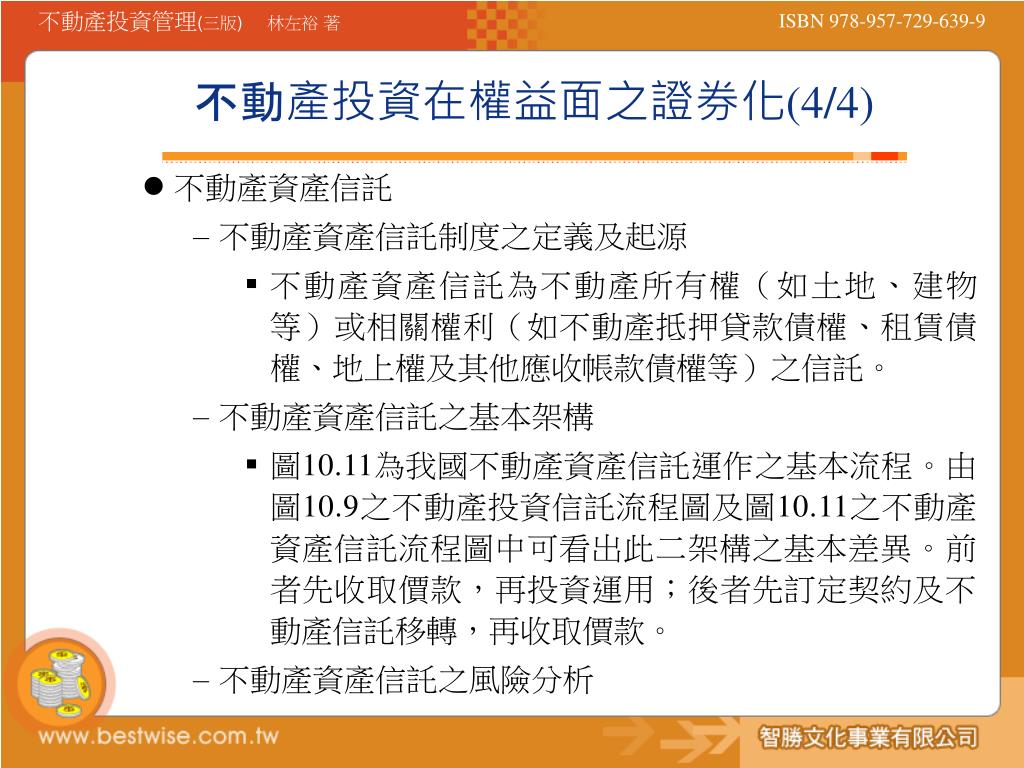 不動產投資管理(三版) 林左裕 著

ISBN 978-957-729-639-9

不動產投資在權益面之證券化(4/4)

● 不動產資產信託

– 不動產資產信託制度之定義及起源

▪ 不動產資產信託為不動產所有權（如土地、建物等）或相關權利（如不動產抵押貸款債權、租賃債權、地上權及其他應收帳款債權等）之信託。

– 不動產資產信託之基本架構

▪ 圖10.11為我國不動產資產信託運作之基本流程。由圖10.9之不動產投資信託流程圖及圖10.11之不動產資產信託流程圖中可看出此二架構之基本差異。前者先收取價款，再投資運用；後者先訂定契約及不動產信託移轉，再收取價款。

– 不動產資產信託之風險分析

www.bestwise.com.tw

智勝文化事業有限公司